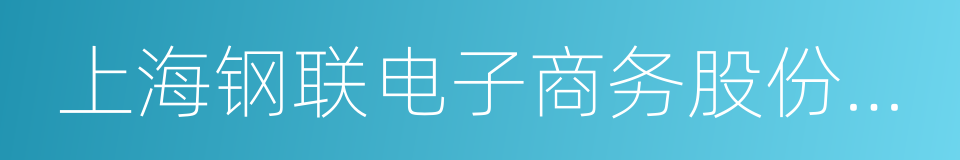 上海钢联电子商务股份...